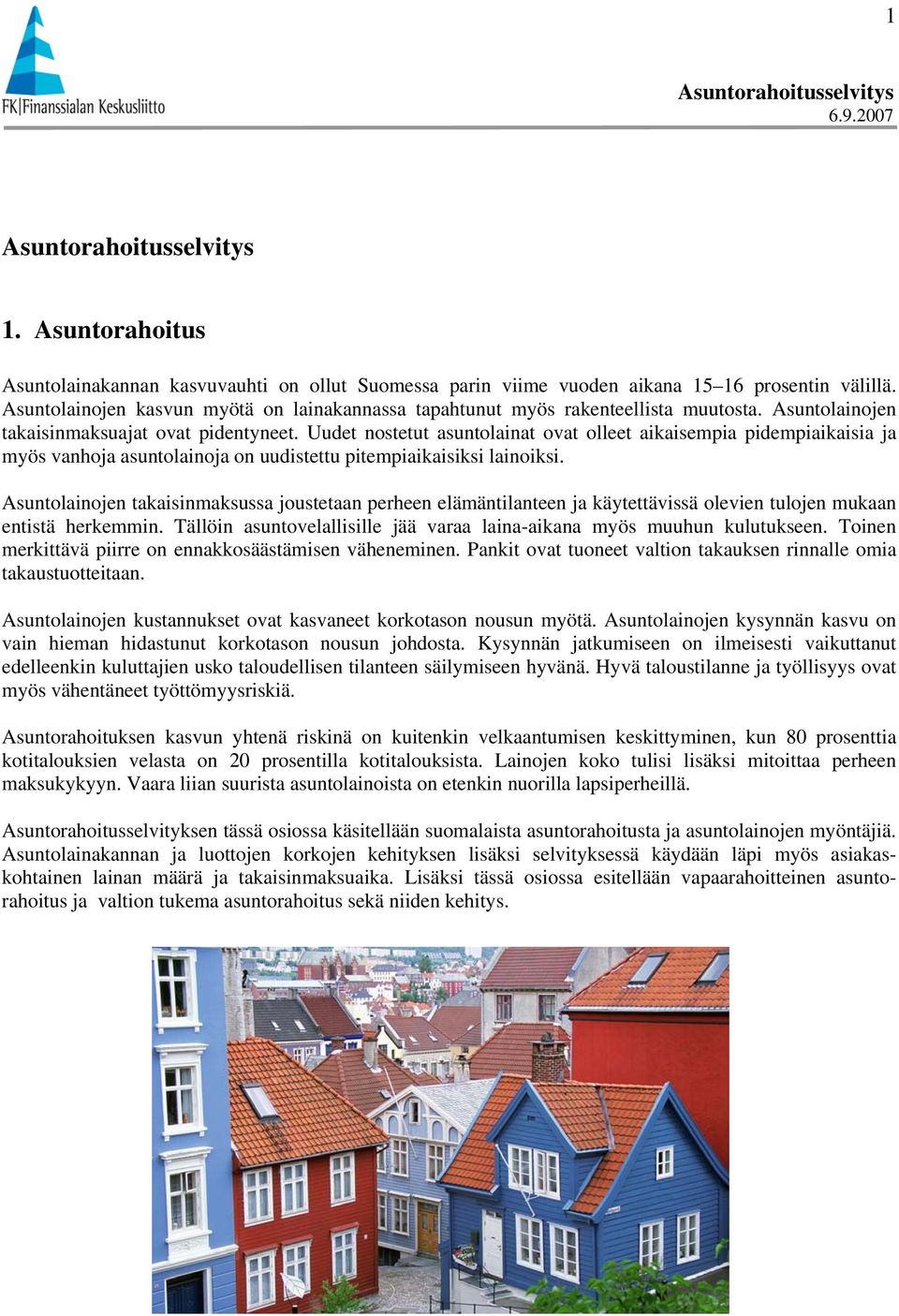 1

FK|Finanssialan Keskusliitto

Asuntorahoitusselvitys
6.9.2007

Asuntorahoitusselvitys

1. Asuntorahoitus

Asuntolainakannan kasvuvauhti on ollut Suomessa parin viime vuoden aikana 15–16 prosentin välillä. Asuntolainojen kasvun myötä on lainakannassa tapahtunut myös rakenteellista muutosta. Asuntolainojen takaisinmaksuajat ovat pidentyneet. Uudet nostetut asuntolainat ovat olleet aikaisempia pidempiaikaisia ja myös vanhoja asuntolainoja on uudistettu pitempiaikaisiksi lainoiksi.

Asuntolainojen takaisinmaksussa joustetaan perheen elämäntilanteen ja käytettävissä olevien tulojen mukaan entistä herkemmin. Tällöin asuntovelallisille jää varaa laina-aikana myös muuhun kulutukseen. Toinen merkittävä piirre on ennakkosäästämisen väheneminen. Pankit ovat tuoneet valtion takauksen rinnalle omia takaustuotteitaan.

Asuntolainojen kustannukset ovat kasvaneet korkotason nousun myötä. Asuntolainojen kysynnän kasvu on vain hieman hidastunut korkotason nousun johdosta. Kysynnän jatkumiseen on ilmeisesti vaikuttanut edelleenkin kuluttajien usko taloudellisen tilanteen säilymiseen hyvänä. Hyvä taloustilanne ja työllisyys ovat myös vähentäneet työttömyysriskiä.

Asuntorahoituksen kasvun yhtenä riskinä on kuitenkin velkaantumisen keskittyminen, kun 80 prosenttia kotitalouksien velasta on 20 prosentilla kotitalouksista. Lainojen koko tulisi lisäksi mitoittaa perheen maksukykyyn. Vaara liian suurista asuntolainoista on etenkin nuorilla lapsiperheillä.

Asuntorahoitusselvityksen tässä osiossa käsitellään suomalaista asuntorahoitusta ja asuntolainojen myöntäjiä. Asuntolainakannan ja luottojen korkojen kehityksen lisäksi selvityksessä käydään läpi myös asiakaskohtainen lainan määrä ja takaisinmaksuaika. Lisäksi tässä osiossa esitellään vapaarahoitteinen asuntorahoitus ja valtion tukema asuntorahoitus sekä niiden kehitys.